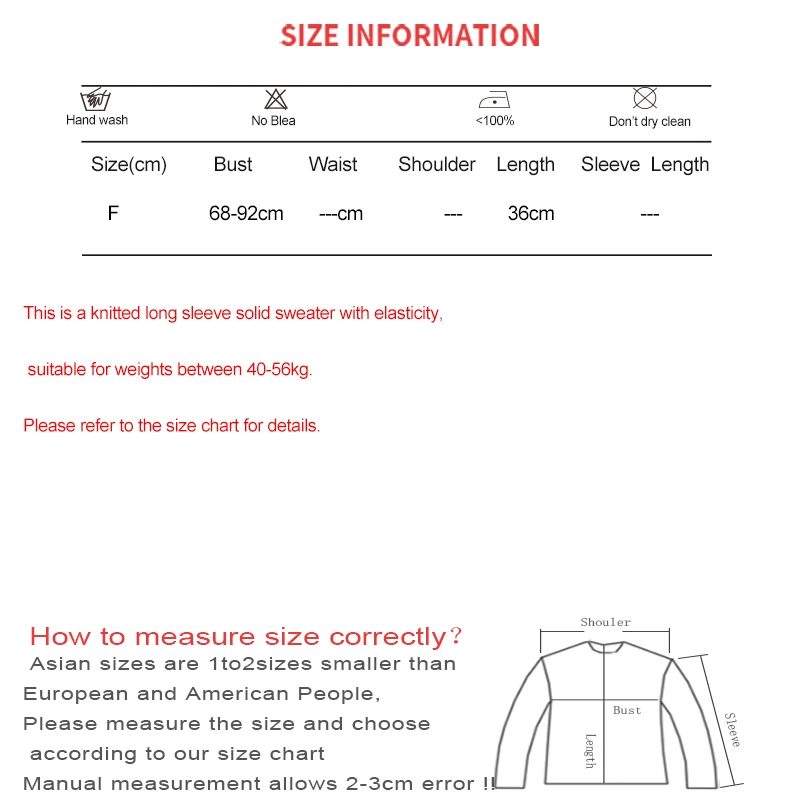 SIZE INFORMATION

Hand wash No Blea <100% Don't dry clean

| Size(cm) | Bust | Waist | Shoulder | Length | Sleeve Length |
|---|---|---|---|---|---|
| F | 68-92cm | ---cm | --- | 36cm | --- |

This is a knitted long sleeve solid sweater with elasticity,

suitable for weights between 40-56kg.

Please refer to the size chart for details.

How to measure size correctly？
Asian sizes are 1to2sizes smaller than European and American People,
Please measure the size and choose according to our size chart
Manual measurement allows 2-3cm error !!

Shouler
Bust
Length
Sleeve